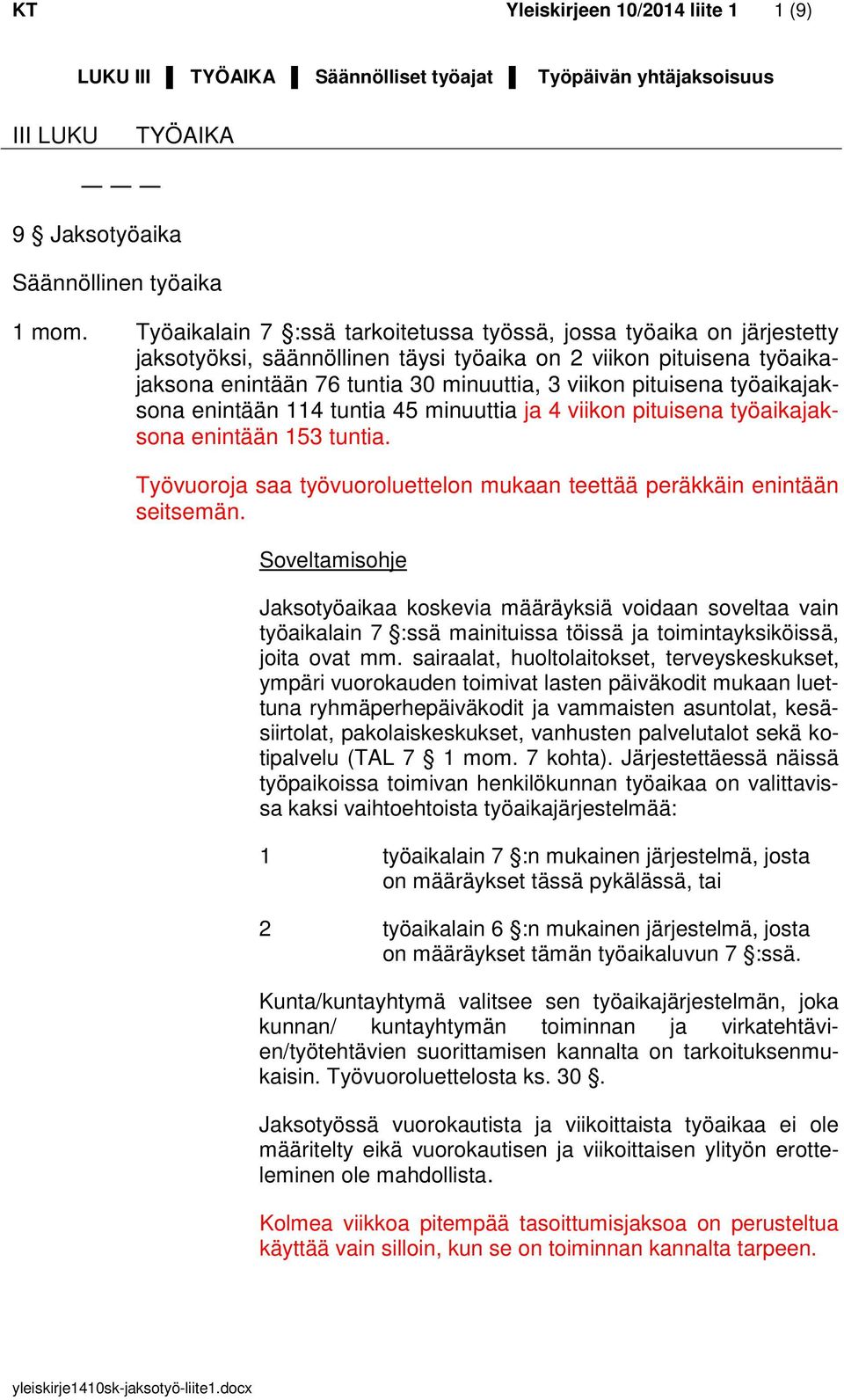 KT Yleiskirjeen 10/2014 liite 1 1 (9)

LUKU III ▌ TYÖAIKA ▌ Säännölliset työajat ▌ Työpäivän yhtäjaksoisuus

III LUKU TYÖAIKA

— — —

9 § Jaksotyöaika

Säännöllinen työaika

1 mom. Työaikalain 7 §:ssä tarkoitetussa työssä, jossa työaika on järjestetty jaksotyöksi, säännöllinen täysi työaika on 2 viikon pituisena työaikajaksona enintään 76 tuntia 30 minuuttia, 3 viikon pituisena työaikajaksona enintään 114 tuntia 45 minuuttia ja 4 viikon pituisena työaikajaksona enintään 153 tuntia.

Työvuoroja saa työvuoroluettelon mukaan teettää peräkkäin enintään seitsemän.

Soveltamisohje

Jaksotyöaikaa koskevia määräyksiä voidaan soveltaa vain työaikalain 7 §:ssä mainituissa töissä ja toimintayksiköissä, joita ovat mm. sairaalat, huoltolaitokset, terveyskeskukset, ympäri vuorokauden toimivat lasten päiväkodit mukaan luettuna ryhmäperhepäiväkodit ja vammaisten asuntolat, kesäsiirtolat, pakolaiskeskukset, vanhusten palvelutalot sekä kotipalvelu (TAL 7 § 1 mom. 7 kohta). Järjestettäessä näissä työpaikoissa toimivan henkilökunnan työaikaa on valittavissa kaksi vaihtoehtoista työaikajärjestelmää:

1 työaikalain 7 §:n mukainen järjestelmä, josta on määräykset tässä pykälässä, tai

2 työaikalain 6 §:n mukainen järjestelmä, josta on määräykset tämän työaikaluvun 7 §:ssä.

Kunta/kuntayhtymä valitsee sen työaikajärjestelmän, joka kunnan/ kuntayhtymän toiminnan ja virkatehtävien/työtehtävien suorittamisen kannalta on tarkoituksenmukaisin. Työvuoroluettelosta ks. 30 §.

Jaksotyössä vuorokautista ja viikoittaista työaikaa ei ole määritelty eikä vuorokautisen ja viikoittaisen ylityön erotteleminen ole mahdollista.

Kolmea viikkoa pitempää tasoittumisjaksoa on perusteltua käyttää vain silloin, kun se on toiminnan kannalta tarpeen.

yleiskirje1410sk-jaksotyö-liite1.docx